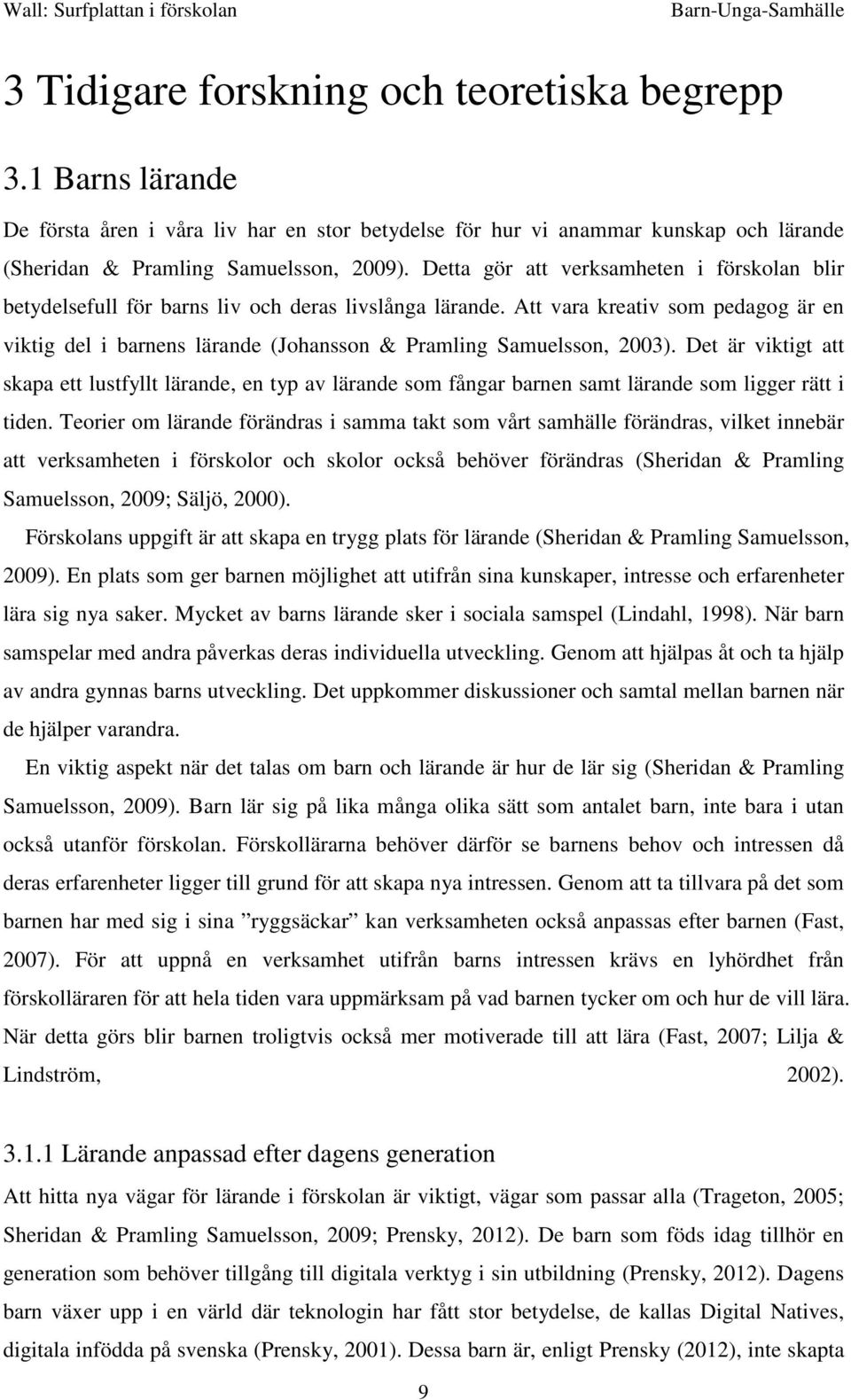 Wall: Surfplattan i förskolan Barn-Unga-Samhälle

3 Tidigare forskning och teoretiska begrepp

3.1 Barns lärande

De första åren i våra liv har en stor betydelse för hur vi anammar kunskap och lärande (Sheridan & Pramling Samuelsson, 2009). Detta gör att verksamheten i förskolan blir betydelsefull för barns liv och deras livslånga lärande. Att vara kreativ som pedagog är en viktig del i barnens lärande (Johansson & Pramling Samuelsson, 2003). Det är viktigt att skapa ett lustfyllt lärande, en typ av lärande som fångar barnen samt lärande som ligger rätt i tiden. Teorier om lärande förändras i samma takt som vårt samhälle förändras, vilket innebär att verksamheten i förskolor och skolor också behöver förändras (Sheridan & Pramling Samuelsson, 2009; Säljö, 2000).

Förskolans uppgift är att skapa en trygg plats för lärande (Sheridan & Pramling Samuelsson, 2009). En plats som ger barnen möjlighet att utifrån sina kunskaper, intresse och erfarenheter lära sig nya saker. Mycket av barns lärande sker i sociala samspel (Lindahl, 1998). När barn samspelar med andra påverkas deras individuella utveckling. Genom att hjälpas åt och ta hjälp av andra gynnas barns utveckling. Det uppkommer diskussioner och samtal mellan barnen när de hjälper varandra.

En viktig aspekt när det talas om barn och lärande är hur de lär sig (Sheridan & Pramling Samuelsson, 2009). Barn lär sig på lika många olika sätt som antalet barn, inte bara i utan också utanför förskolan. Förskollärarna behöver därför se barnens behov och intressen då deras erfarenheter ligger till grund för att skapa nya intressen. Genom att ta tillvara på det som barnen har med sig i sina ”ryggsäckar” kan verksamheten också anpassas efter barnen (Fast, 2007). För att uppnå en verksamhet utifrån barns intressen krävs en lyhördhet från förskolläraren för att hela tiden vara uppmärksam på vad barnen tycker om och hur de vill lära. När detta görs blir barnen troligtvis också mer motiverade till att lära (Fast, 2007; Lilja & Lindström, 2002).

3.1.1 Lärande anpassad efter dagens generation

Att hitta nya vägar för lärande i förskolan är viktigt, vägar som passar alla (Trageton, 2005; Sheridan & Pramling Samuelsson, 2009; Prensky, 2012). De barn som föds idag tillhör en generation som behöver tillgång till digitala verktyg i sin utbildning (Prensky, 2012). Dagens barn växer upp i en värld där teknologin har fått stor betydelse, de kallas Digital Natives, digitala infödda på svenska (Prensky, 2001). Dessa barn är, enligt Prensky (2012), inte skapta

9